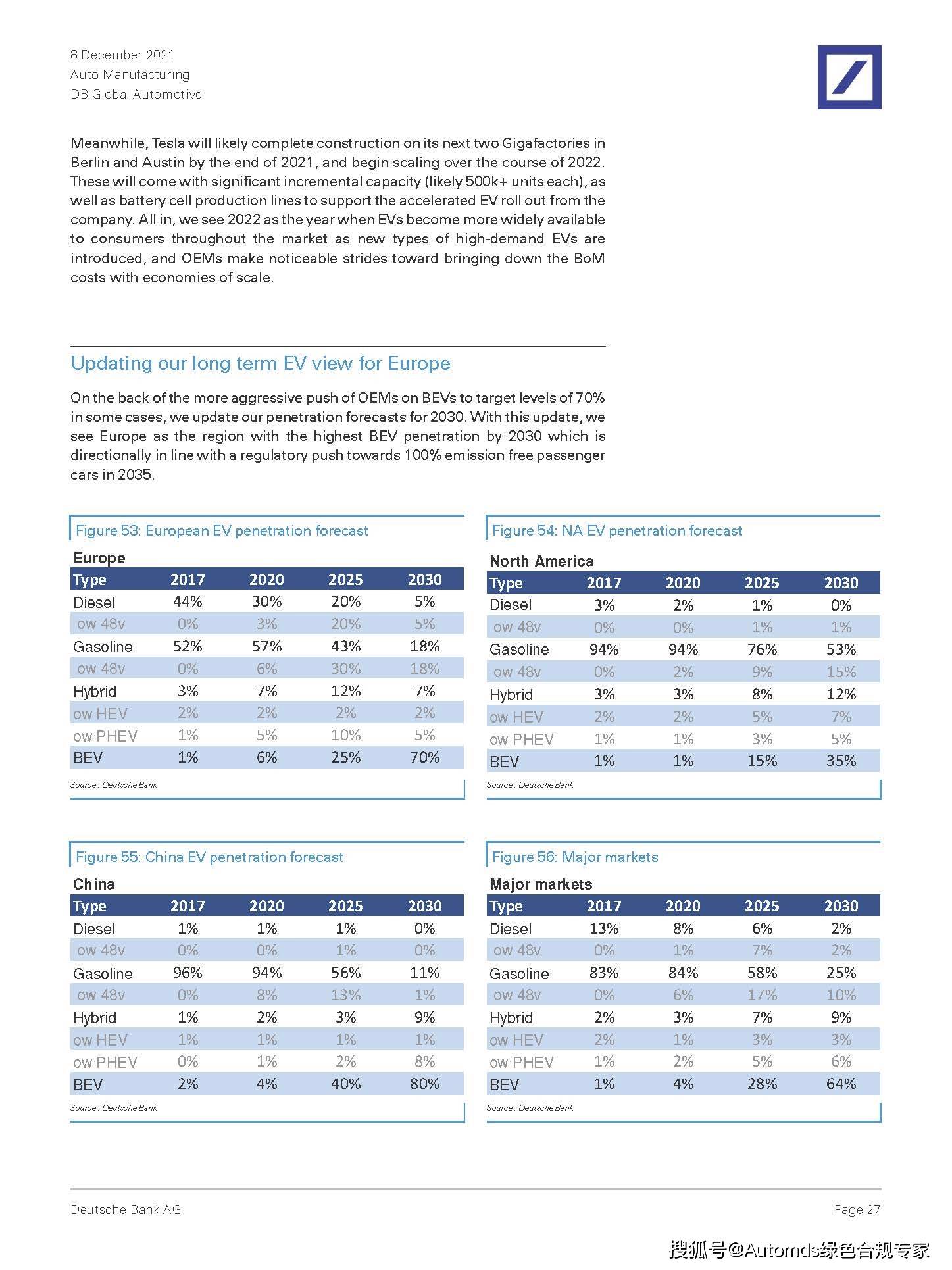 8 December 2021
Auto Manufacturing
DB Global Automotive

Meanwhile, Tesla will likely complete construction on its next two Gigafactories in Berlin and Austin by the end of 2021, and begin scaling over the course of 2022. These will come with significant incremental capacity (likely 500k+ units each), as well as battery cell production lines to support the accelerated EV roll out from the company. All in, we see 2022 as the year when EVs become more widely available to consumers throughout the market as new types of high-demand EVs are introduced, and OEMs make noticeable strides toward bringing down the BoM costs with economies of scale.

Updating our long term EV view for Europe

On the back of the more aggressive push of OEMs on BEVs to target levels of 70% in some cases, we update our penetration forecasts for 2030. With this update, we see Europe as the region with the highest BEV penetration by 2030 which is directionally in line with a regulatory push towards 100% emission free passenger cars in 2035.

Figure 53: European EV penetration forecast

Europe

| Type | 2017 | 2020 | 2025 | 2030 |
|---|---|---|---|---|
| Diesel | 44% | 30% | 20% | 5% |
| ow 48v | 0% | 3% | 20% | 5% |
| Gasoline | 52% | 57% | 43% | 18% |
| ow 48v | 0% | 6% | 30% | 18% |
| Hybrid | 3% | 7% | 12% | 7% |
| ow HEV | 2% | 2% | 2% | 2% |
| ow PHEV | 1% | 5% | 10% | 5% |
| BEV | 1% | 6% | 25% | 70% |

Source : Deutsche Bank

Figure 54: NA EV penetration forecast

North America

| Type | 2017 | 2020 | 2025 | 2030 |
|---|---|---|---|---|
| Diesel | 3% | 2% | 1% | 0% |
| ow 48v | 0% | 0% | 1% | 1% |
| Gasoline | 94% | 94% | 76% | 53% |
| ow 48v | 0% | 2% | 9% | 15% |
| Hybrid | 3% | 3% | 8% | 12% |
| ow HEV | 2% | 2% | 5% | 7% |
| ow PHEV | 1% | 1% | 3% | 5% |
| BEV | 1% | 1% | 15% | 35% |

Source : Deutsche Bank

Figure 55: China EV penetration forecast

China

| Type | 2017 | 2020 | 2025 | 2030 |
|---|---|---|---|---|
| Diesel | 1% | 1% | 1% | 0% |
| ow 48v | 0% | 0% | 1% | 0% |
| Gasoline | 96% | 94% | 56% | 11% |
| ow 48v | 0% | 8% | 13% | 1% |
| Hybrid | 1% | 2% | 3% | 9% |
| ow HEV | 1% | 1% | 1% | 1% |
| ow PHEV | 0% | 1% | 2% | 8% |
| BEV | 2% | 4% | 40% | 80% |

Source : Deutsche Bank

Figure 56: Major markets

Major markets

| Type | 2017 | 2020 | 2025 | 2030 |
|---|---|---|---|---|
| Diesel | 13% | 8% | 6% | 2% |
| ow 48v | 0% | 1% | 7% | 2% |
| Gasoline | 83% | 84% | 58% | 25% |
| ow 48v | 0% | 6% | 17% | 10% |
| Hybrid | 2% | 3% | 7% | 9% |
| ow HEV | 2% | 1% | 3% | 3% |
| ow PHEV | 1% | 2% | 5% | 6% |
| BEV | 1% | 4% | 28% | 64% |

Source : Deutsche Bank

Deutsche Bank AG

Page 27

搜狐号@Automds绿色合规专家